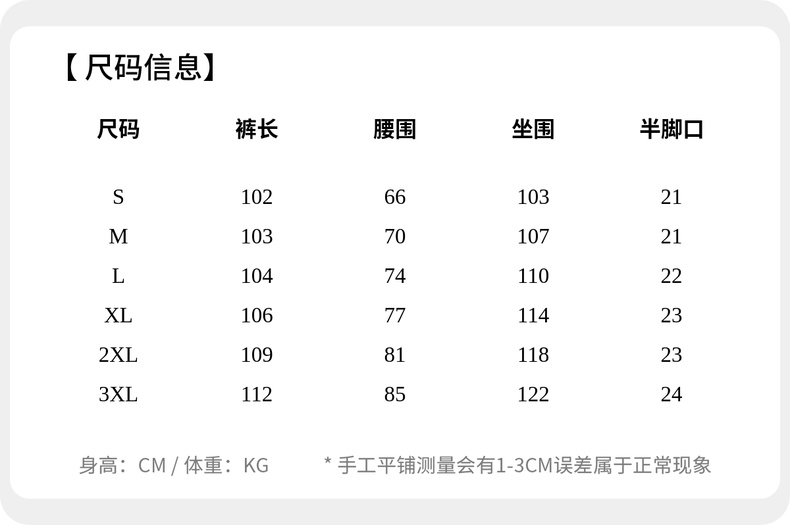 【尺码信息】

| 尺码 | 裤长 | 腰围 | 坐围 | 半脚口 |
|---|---|---|---|---|
| S | 102 | 66 | 103 | 21 |
| M | 103 | 70 | 107 | 21 |
| L | 104 | 74 | 110 | 22 |
| XL | 106 | 77 | 114 | 23 |
| 2XL | 109 | 81 | 118 | 23 |
| 3XL | 112 | 85 | 122 | 24 |

身高：CM / 体重：KG

* 手工平铺测量会有1-3CM误差属于正常现象